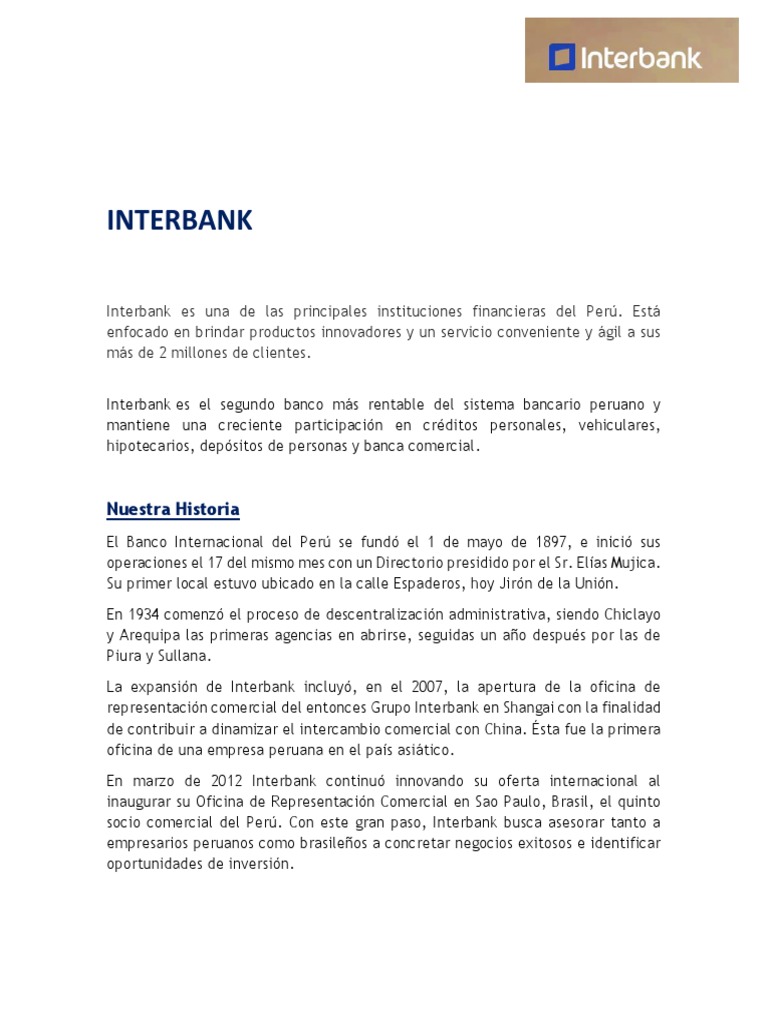 Interbank

INTERBANK

Interbank es una de las principales instituciones financieras del Perú. Está enfocado en brindar productos innovadores y un servicio conveniente y ágil a sus más de 2 millones de clientes.

Interbank es el segundo banco más rentable del sistema bancario peruano y mantiene una creciente participación en créditos personales, vehiculares, hipotecarios, depósitos de personas y banca comercial.

Nuestra Historia

El Banco Internacional del Perú se fundó el 1 de mayo de 1897, e inició sus operaciones el 17 del mismo mes con un Directorio presidido por el Sr. Elías Mujica. Su primer local estuvo ubicado en la calle Espaderos, hoy Jirón de la Unión.

En 1934 comenzó el proceso de descentralización administrativa, siendo Chiclayo y Arequipa las primeras agencias en abrirse, seguidas un año después por las de Piura y Sullana.

La expansión de Interbank incluyó, en el 2007, la apertura de la oficina de representación comercial del entonces Grupo Interbank en Shangai con la finalidad de contribuir a dinamizar el intercambio comercial con China. Ésta fue la primera oficina de una empresa peruana en el país asiático.

En marzo de 2012 Interbank continuó innovando su oferta internacional al inaugurar su Oficina de Representación Comercial en Sao Paulo, Brasil, el quinto socio comercial del Perú. Con este gran paso, Interbank busca asesorar tanto a empresarios peruanos como brasileños a concretar negocios exitosos e identificar oportunidades de inversión.